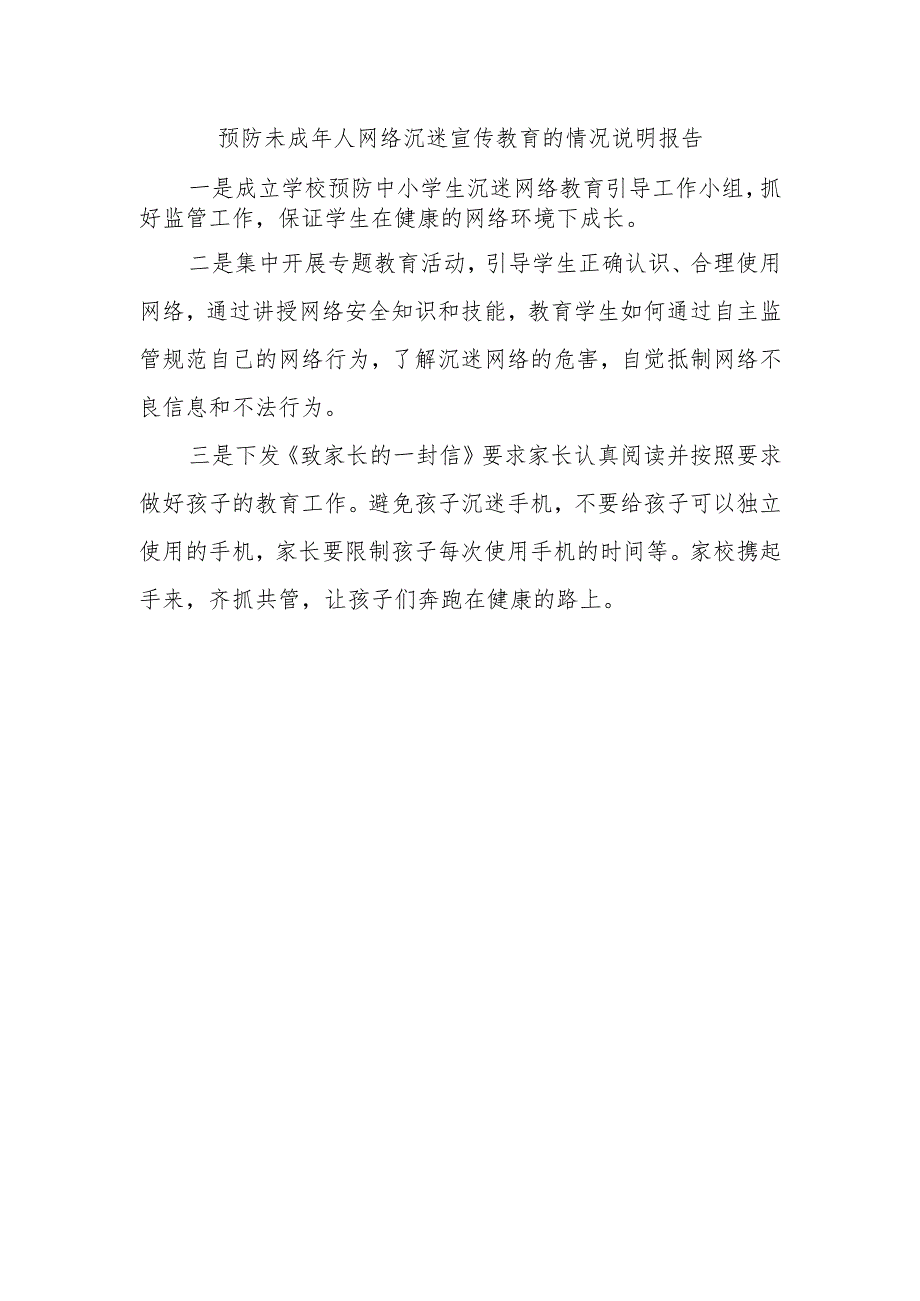 预防未成年人网络沉迷宣传教育的情况说明报告

一是成立学校预防中小学生沉迷网络教育引导工作小组，抓好监管工作，保证学生在健康的网络环境下成长。

二是集中开展专题教育活动，引导学生正确认识、合理使用网络，通过讲授网络安全知识和技能，教育学生如何通过自主监管规范自己的网络行为，了解沉迷网络的危害，自觉抵制网络不良信息和不法行为。

三是下发《致家长的一封信》要求家长认真阅读并按照要求做好孩子的教育工作。避免孩子沉迷手机，不要给孩子可以独立使用的手机，家长要限制孩子每次使用手机的时间等。家校携起手来，齐抓共管，让孩子们奔跑在健康的路上。